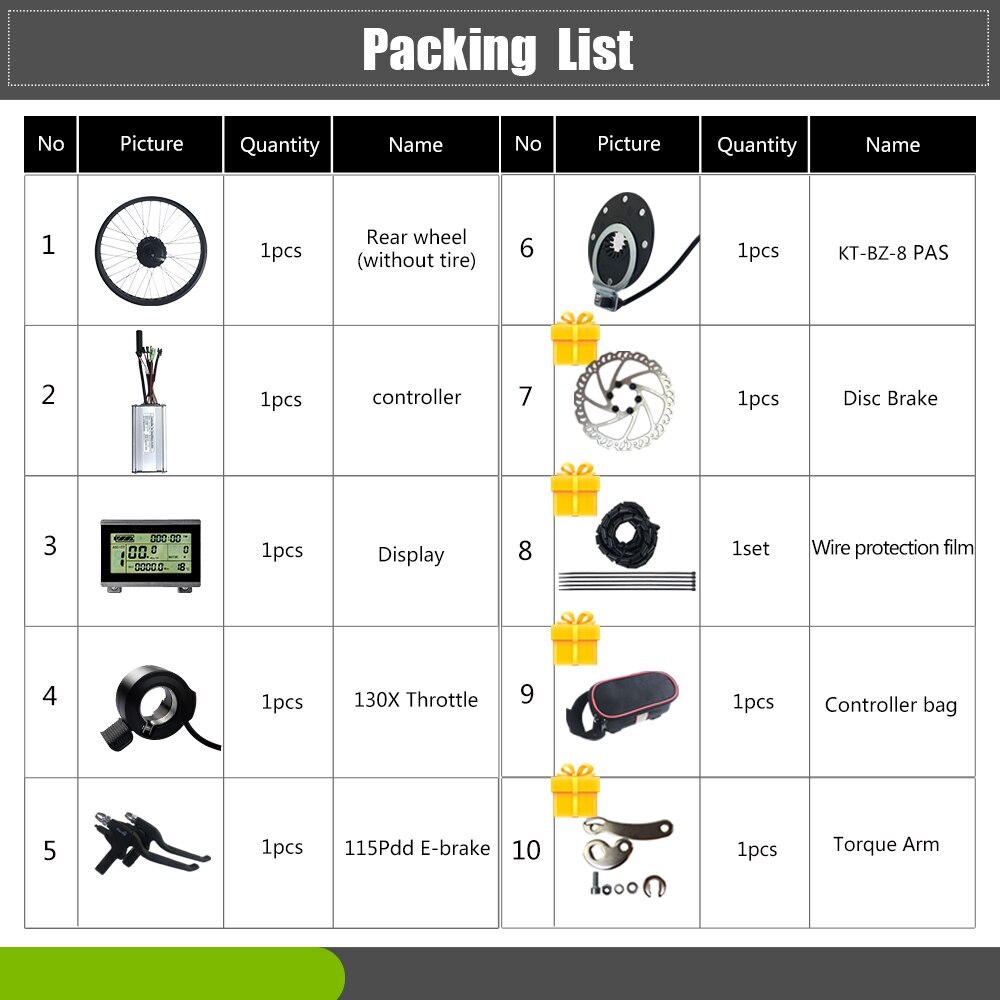 Packing List

| No | Picture | Quantity | Name |
|---|---|---|---|
| 1 | | 1pcs | Rear wheel (without tire) |
| 2 | | 1pcs | controller |
| 3 | | 1pcs | Display |
| 4 | | 1pcs | 130X Throttle |
| 5 | | 1pcs | 115Pdd E-brake |

| No | Picture | Quantity | Name |
|---|---|---|---|
| 6 | | 1pcs | KT-BZ-8 PAS |
| 7 | | 1pcs | Disc Brake |
| 8 | | 1set | Wire protection film |
| 9 | | 1pcs | Controller bag |
| 10 | | 1pcs | Torque Arm |